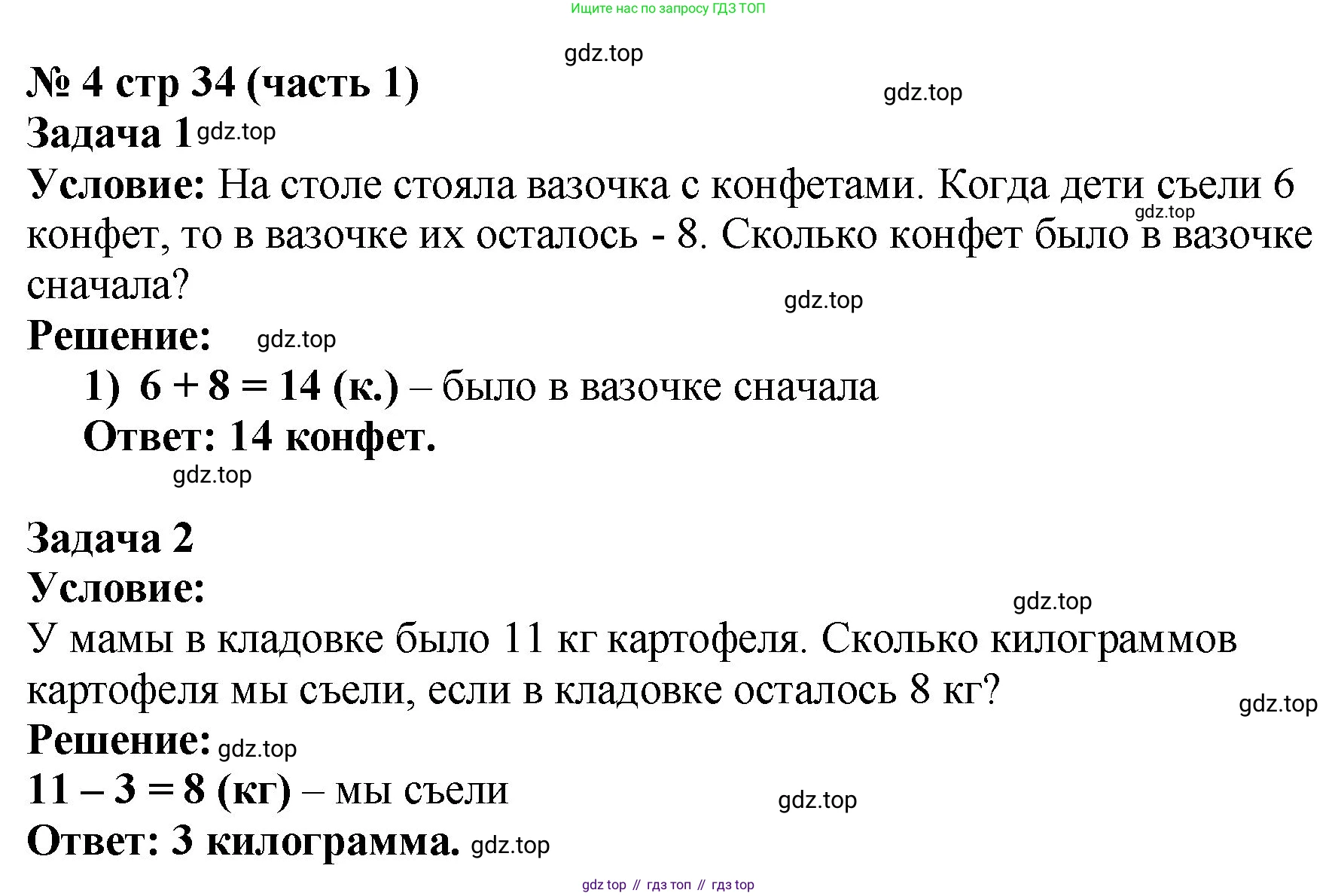 Ищите нас по запросу ГДЗ ТОП

gdz.top

№ 4 стр 34 (часть 1)

gdz.top

Задача 1 gdz.top

Условие: На столе стояла вазочка с конфетами. Когда дети съели 6 конфет, то в вазочке их осталось - 8. Сколько конфет было в вазочке сначала?

gdz.top

gdz.top

Решение: gdz.top

1) $6 + 8 = 14$ (к.) – было в вазочке сначала

Ответ: 14 конфет.

gdz.top

Задача 2

Условие:

gdz.top

У мамы в кладовке было 11 кг картофеля. Сколько килограммов картофеля мы съели, если в кладовке осталось 8 кг?

gdz.top

Решение: gdz.top

$11 – 3 = 8$ (кг) – мы съели

gdz.top

Ответ: 3 килограмма. gdz.top

gdz top // гдз топ // гдз top